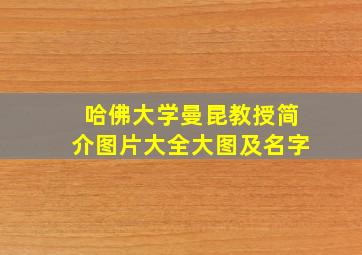 哈佛大学曼昆教授简介图片大全大图及名字